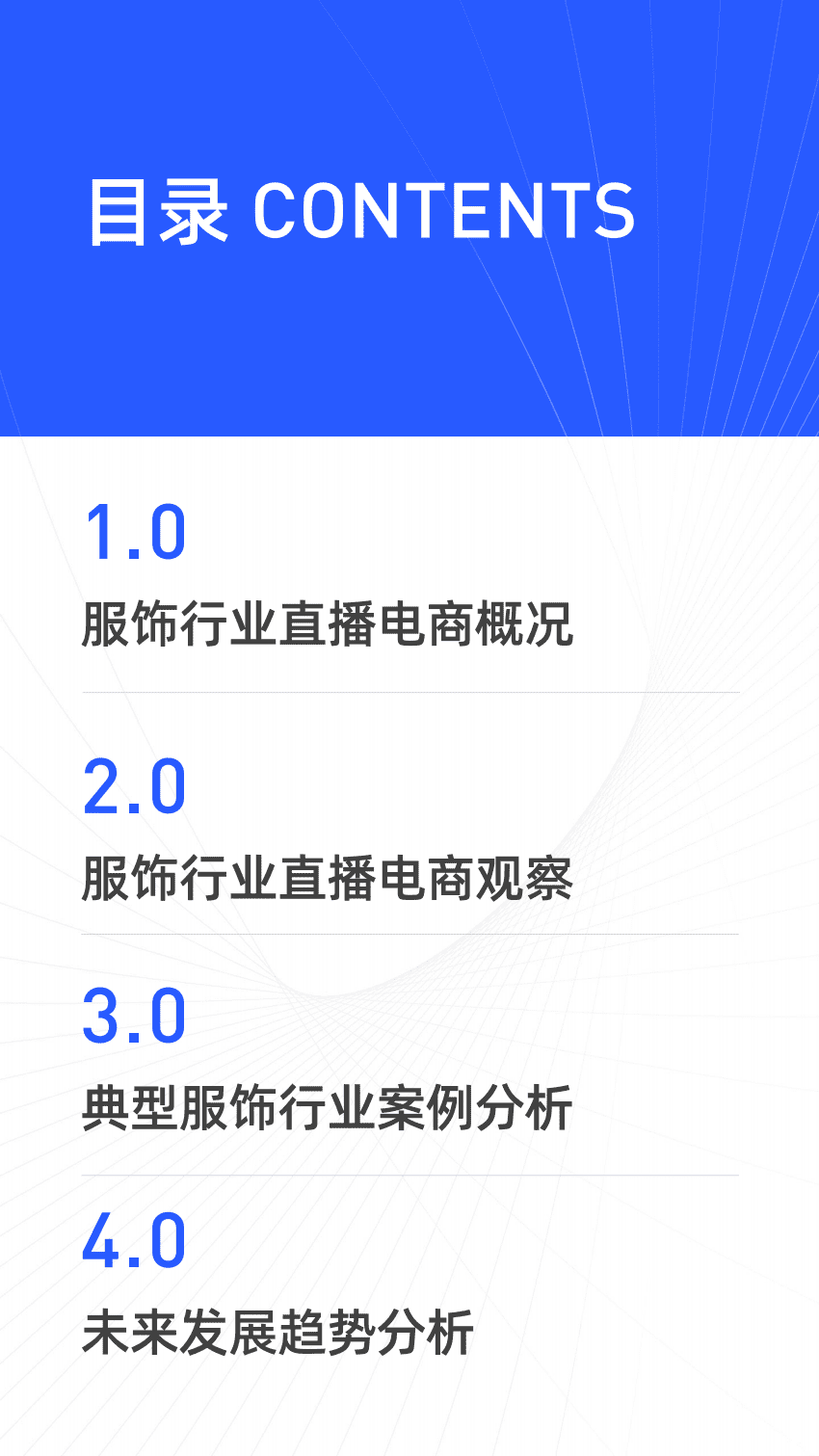 目录 CONTENTS

1.0
服饰行业直播电商概况

2.0
服饰行业直播电商观察

3.0
典型服饰行业案例分析

4.0
未来发展趋势分析